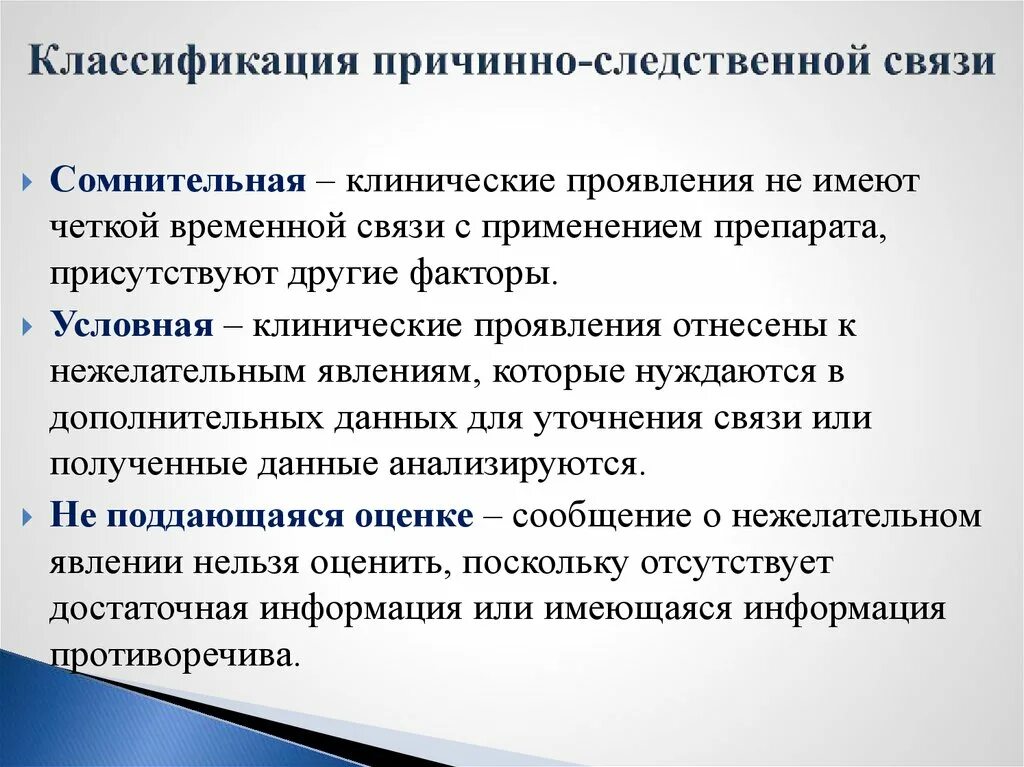 Классификация причинно-следственной связи

Сомнительная – клинические проявления не имеют четкой временной связи с применением препарата, присутствуют другие факторы.

Условная – клинические проявления отнесены к нежелательным явлениям, которые нуждаются в дополнительных данных для уточнения связи или полученные данные анализируются.

Не поддающаяся оценке – сообщение о нежелательном явлении нельзя оценить, поскольку отсутствует достаточная информация или имеющаяся информация противоречива.